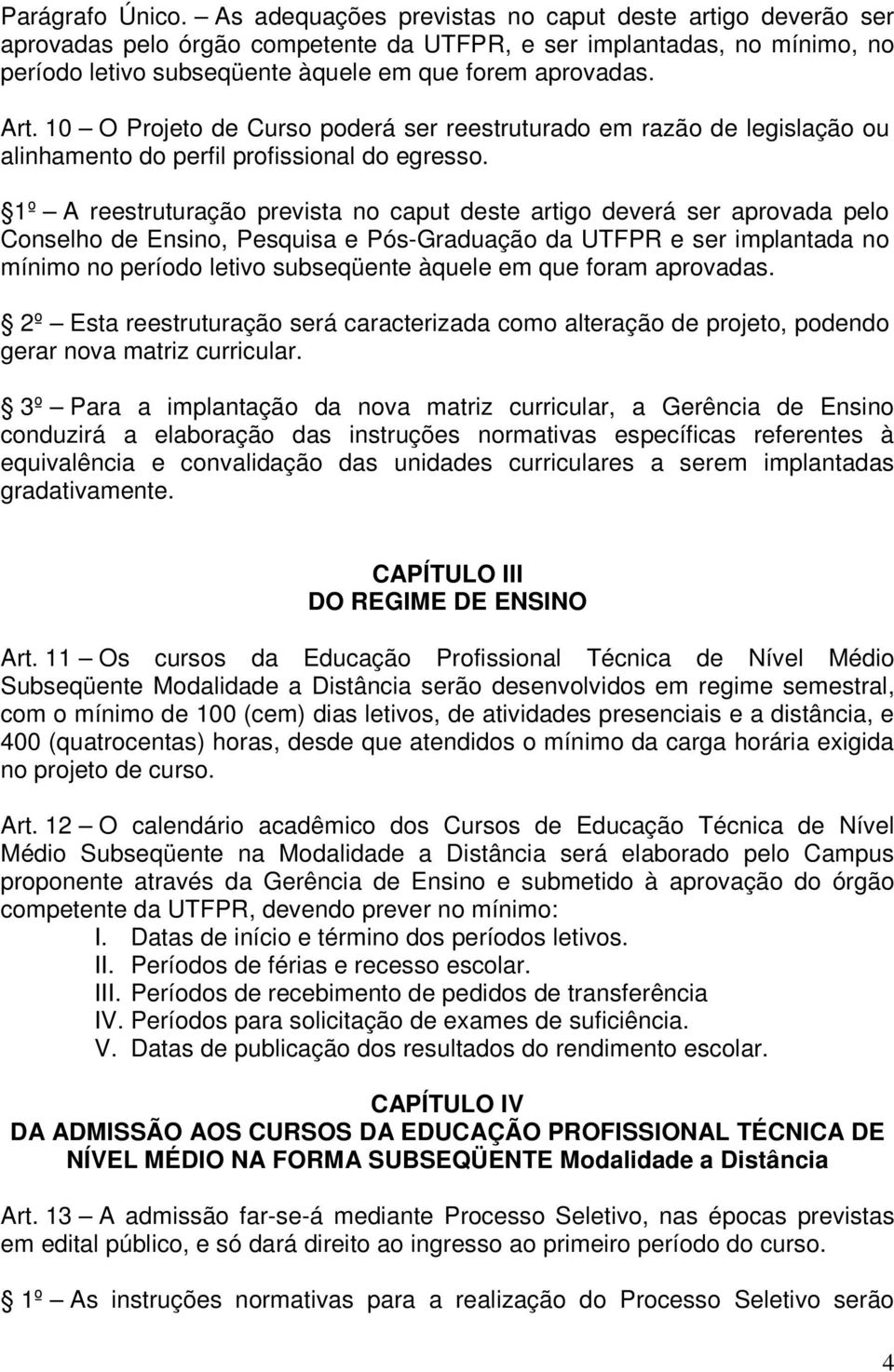 Parágrafo Único. – As adequações previstas no caput deste artigo deverão ser aprovadas pelo órgão competente da UTFPR, e ser implantadas, no mínimo, no período letivo subseqüente àquele em que forem aprovadas.

Art. 10 – O Projeto de Curso poderá ser reestruturado em razão de legislação ou alinhamento do perfil profissional do egresso.

1º – A reestruturação prevista no caput deste artigo deverá ser aprovada pelo Conselho de Ensino, Pesquisa e Pós-Graduação da UTFPR e ser implantada no mínimo no período letivo subseqüente àquele em que foram aprovadas.

2º – Esta reestruturação será caracterizada como alteração de projeto, podendo gerar nova matriz curricular.

3º – Para a implantação da nova matriz curricular, a Gerência de Ensino conduzirá a elaboração das instruções normativas específicas referentes à equivalência e convalidação das unidades curriculares a serem implantadas gradativamente.

CAPÍTULO III
DO REGIME DE ENSINO

Art. 11 – Os cursos da Educação Profissional Técnica de Nível Médio Subseqüente Modalidade a Distância serão desenvolvidos em regime semestral, com o mínimo de 100 (cem) dias letivos, de atividades presenciais e a distância, e 400 (quatrocentas) horas, desde que atendidos o mínimo da carga horária exigida no projeto de curso.

Art. 12 – O calendário acadêmico dos Cursos de Educação Técnica de Nível Médio Subseqüente na Modalidade a Distância será elaborado pelo Campus proponente através da Gerência de Ensino e submetido à aprovação do órgão competente da UTFPR, devendo prever no mínimo:
I. Datas de início e término dos períodos letivos.
II. Períodos de férias e recesso escolar.
III. Períodos de recebimento de pedidos de transferência
IV. Períodos para solicitação de exames de suficiência.
V. Datas de publicação dos resultados do rendimento escolar.

CAPÍTULO IV
DA ADMISSÃO AOS CURSOS DA EDUCAÇÃO PROFISSIONAL TÉCNICA DE NÍVEL MÉDIO NA FORMA SUBSEQÜENTE Modalidade a Distância

Art. 13 – A admissão far-se-á mediante Processo Seletivo, nas épocas previstas em edital público, e só dará direito ao ingresso ao primeiro período do curso.

1º – As instruções normativas para a realização do Processo Seletivo serão

4